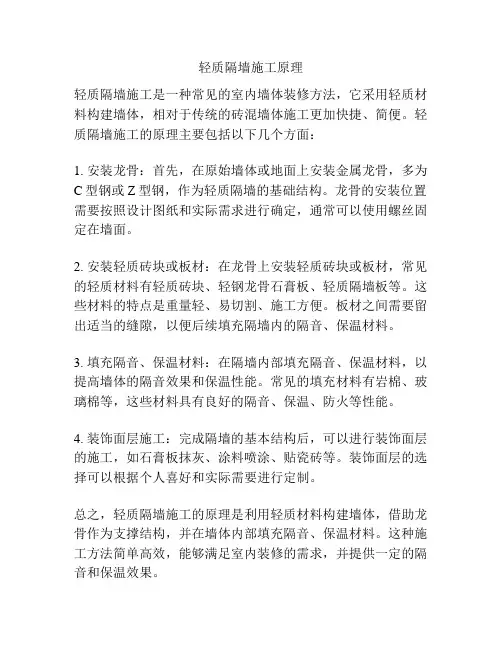 轻质隔墙施工原理

轻质隔墙施工是一种常见的室内墙体装修方法，它采用轻质材料构建墙体，相对于传统的砖混墙体施工更加快捷、简便。轻质隔墙施工的原理主要包括以下几个方面：

1. 安装龙骨：首先，在原始墙体或地面上安装金属龙骨，多为C型钢或Z型钢，作为轻质隔墙的基础结构。龙骨的安装位置需要按照设计图纸和实际需求进行确定，通常可以使用螺丝固定在墙面。

2. 安装轻质砖块或板材：在龙骨上安装轻质砖块或板材，常见的轻质材料有轻质砖块、轻钢龙骨石膏板、轻质隔墙板等。这些材料的特点是重量轻、易切割、施工方便。板材之间需要留出适当的缝隙，以便后续填充隔墙内的隔音、保温材料。

3. 填充隔音、保温材料：在隔墙内部填充隔音、保温材料，以提高墙体的隔音效果和保温性能。常见的填充材料有岩棉、玻璃棉等，这些材料具有良好的隔音、保温、防火等性能。

4. 装饰面层施工：完成隔墙的基本结构后，可以进行装饰面层的施工，如石膏板抹灰、涂料喷涂、贴瓷砖等。装饰面层的选择可以根据个人喜好和实际需要进行定制。

总之，轻质隔墙施工的原理是利用轻质材料构建墙体，借助龙骨作为支撑结构，并在墙体内部填充隔音、保温材料。这种施工方法简单高效，能够满足室内装修的需求，并提供一定的隔音和保温效果。